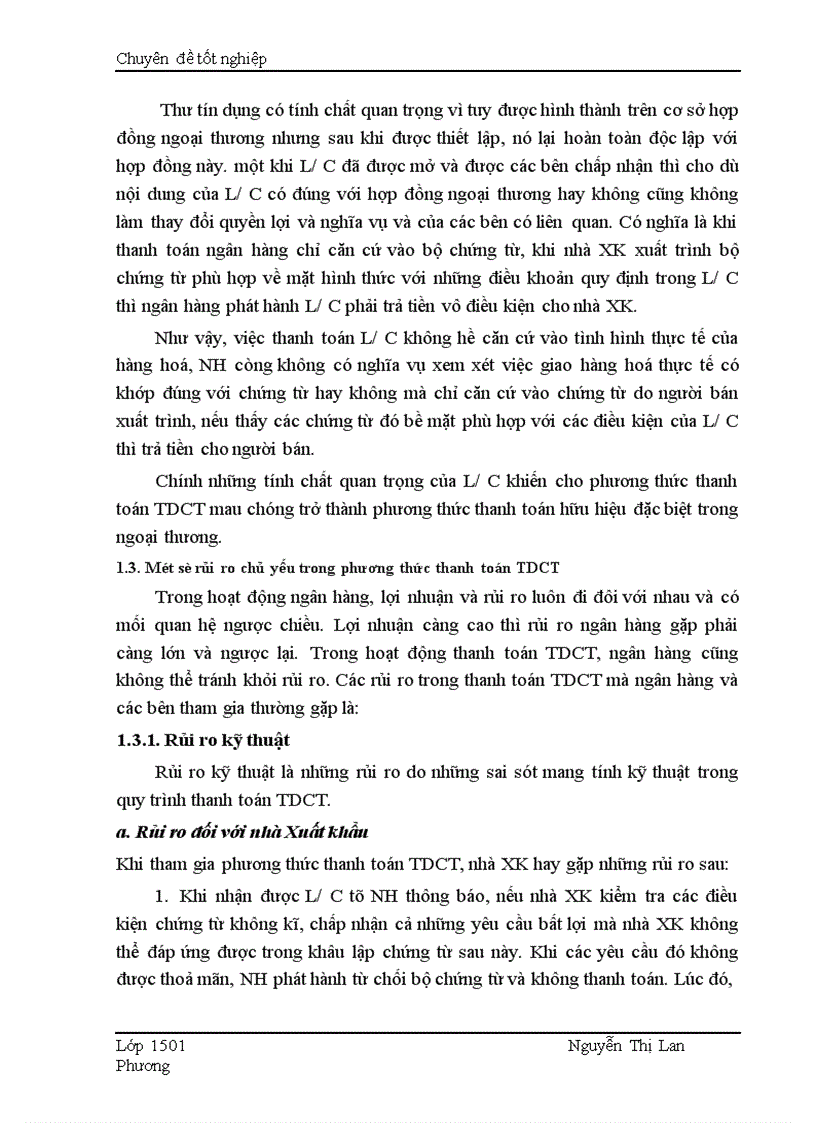 Chuyên đề tốt nghiệp

Thư tín dụng có tính chất quan trọng vì tuy được hình thành trên cơ sở hợp đồng ngoại thương nhưng sau khi được thiết lập, nó lại hoàn toàn độc lập với hợp đồng này. một khi L/ C đã được mở và được các bên chấp nhận thì cho dù nội dung của L/ C có đúng với hợp đồng ngoại thương hay không cũng không làm thay đổi quyền lợi và nghĩa vụ và của các bên có liên quan. Có nghĩa là khi thanh toán ngân hàng chỉ căn cứ vào bộ chứng từ, khi nhà XK xuất trình bộ chứng từ phù hợp về mặt hình thức với những điều khoản quy định trong L/ C thì ngân hàng phát hành L/ C phải trả tiền vô điều kiện cho nhà XK.

Như vậy, việc thanh toán L/ C không hề căn cứ vào tình hình thực tế của hàng hoá, NH còng không có nghĩa vụ xem xét việc giao hàng hoá thực tế có khớp đúng với chứng từ hay không mà chỉ căn cứ vào chứng từ do người bán xuất trình, nếu thấy các chứng từ đó bề mặt phù hợp với các điều kiện của L/ C thì trả tiền cho người bán.

Chính những tính chất quan trọng của L/ C khiến cho phương thức thanh toán TDCT mau chóng trở thành phương thức thanh toán hữu hiệu đặc biệt trong ngoại thương.

1.3. Mét sè rủi ro chủ yếu trong phương thức thanh toán TDCT

Trong hoạt động ngân hàng, lợi nhuận và rủi ro luôn đi đôi với nhau và có mối quan hệ ngược chiều. Lợi nhuận càng cao thì rủi ro ngân hàng gặp phải càng lớn và ngược lại. Trong hoạt động thanh toán TDCT, ngân hàng cũng không thể tránh khỏi rủi ro. Các rủi ro trong thanh toán TDCT mà ngân hàng và các bên tham gia thường gặp là:

1.3.1. Rủi ro kỹ thuật

Rủi ro kỹ thuật là những rủi ro do những sai sót mang tính kỹ thuật trong quy trình thanh toán TDCT.

a. Rủi ro đối với nhà Xuất khẩu

Khi tham gia phương thức thanh toán TDCT, nhà XK hay gặp những rủi ro sau:

1. Khi nhận được L/ C tõ NH thông báo, nếu nhà XK kiểm tra các điều kiện chứng từ không kĩ, chấp nhận cả những yêu cầu bất lợi mà nhà XK không thể đáp ứng được trong khâu lập chứng từ sau này. Khi các yêu cầu đó không được thoả mãn, NH phát hành từ chối bộ chứng từ và không thanh toán. Lúc đó,

Lớp 1501 Nguyễn Thị Lan Phương